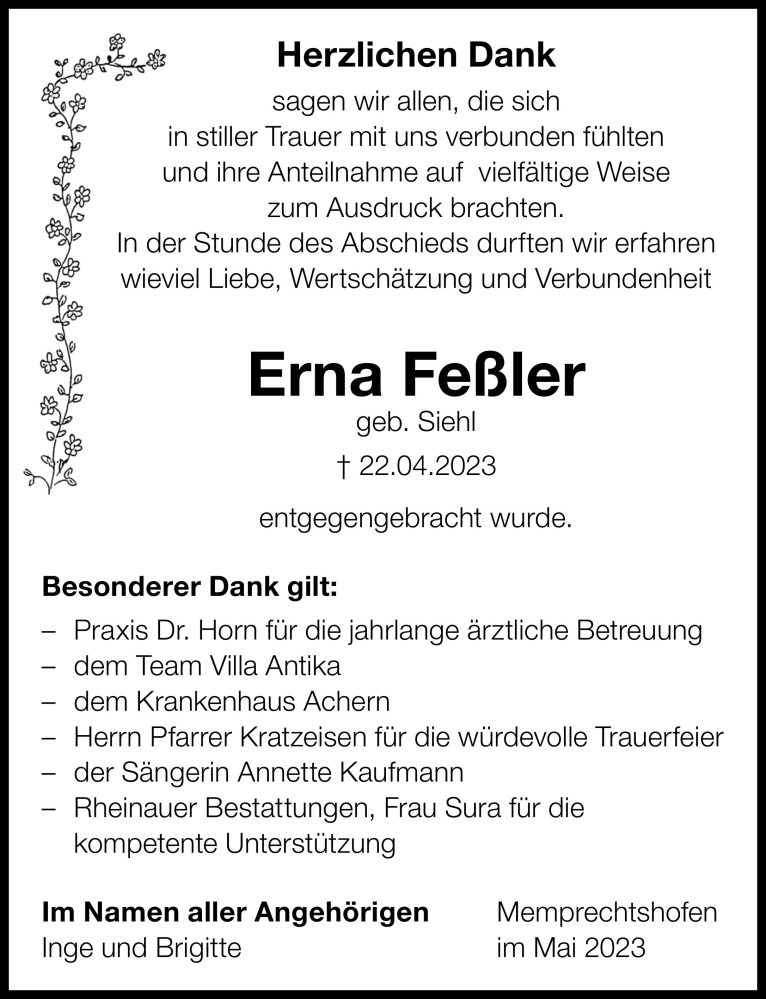 Herzlichen Dank
sagen wir allen, die sich
in stiller Trauer mit uns verbunden fühlten
und ihre Anteilnahme auf vielfältige Weise
zum Ausdruck brachten.
In der Stunde des Abschieds durften wir erfahren
wieviel Liebe, Wertschätzung und Verbundenheit

Erna Feßler
geb. Siehl
† 22.04.2023

entgegengebracht wurde.

Besonderer Dank gilt:
– Praxis Dr. Horn für die jahrlange ärztliche Betreuung
– dem Team Villa Antika
– dem Krankenhaus Achern
– Herrn Pfarrer Kratzeisen für die würdevolle Trauerfeier
– der Sängerin Annette Kaufmann
– Rheinauer Bestattungen, Frau Sura für die kompetente Unterstützung

Im Namen aller Angehörigen
Inge und Brigitte

Memprechtshofen
im Mai 2023